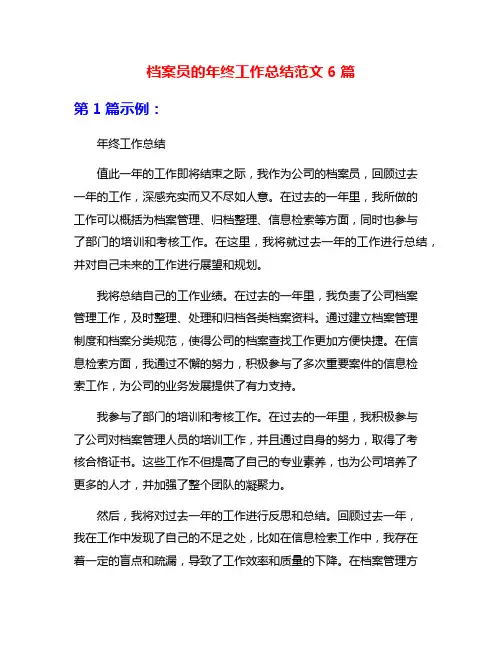 档案员的年终工作总结范文 6 篇

第 1 篇示例：

年终工作总结

值此一年的工作即将结束之际，我作为公司的档案员，回顾过去一年的工作，深感充实而又不尽如人意。在过去的一年里，我所做的工作可以概括为档案管理、归档整理、信息检索等方面，同时也参与了部门的培训和考核工作。在这里，我将就过去一年的工作进行总结，并对自己未来的工作进行展望和规划。

我将总结自己的工作业绩。在过去的一年里，我负责了公司档案管理工作，及时整理、处理和归档各类档案资料。通过建立档案管理制度和档案分类规范，使得公司的档案查找工作更加方便快捷。在信息检索方面，我通过不懈的努力，积极参与了多次重要案件的信息检索工作，为公司的业务发展提供了有力支持。

我参与了部门的培训和考核工作。在过去的一年里，我积极参与了公司对档案管理人员的培训工作，并且通过自身的努力，取得了考核合格证书。这些工作不但提高了自己的专业素养，也为公司培养了更多的人才，并加强了整个团队的凝聚力。

然后，我将对过去一年的工作进行反思和总结。回顾过去一年，我在工作中发现了自己的不足之处，比如在信息检索工作中，我存在着一定的盲点和疏漏，导致了工作效率和质量的下降。在档案管理方